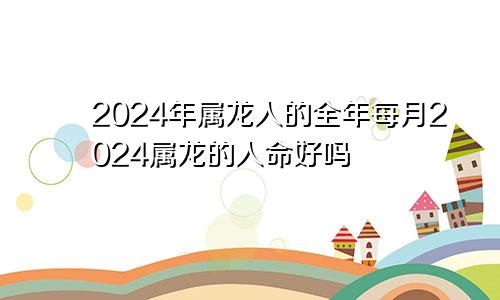 2024年属龙人的全年每月2024属龙的人命好吗